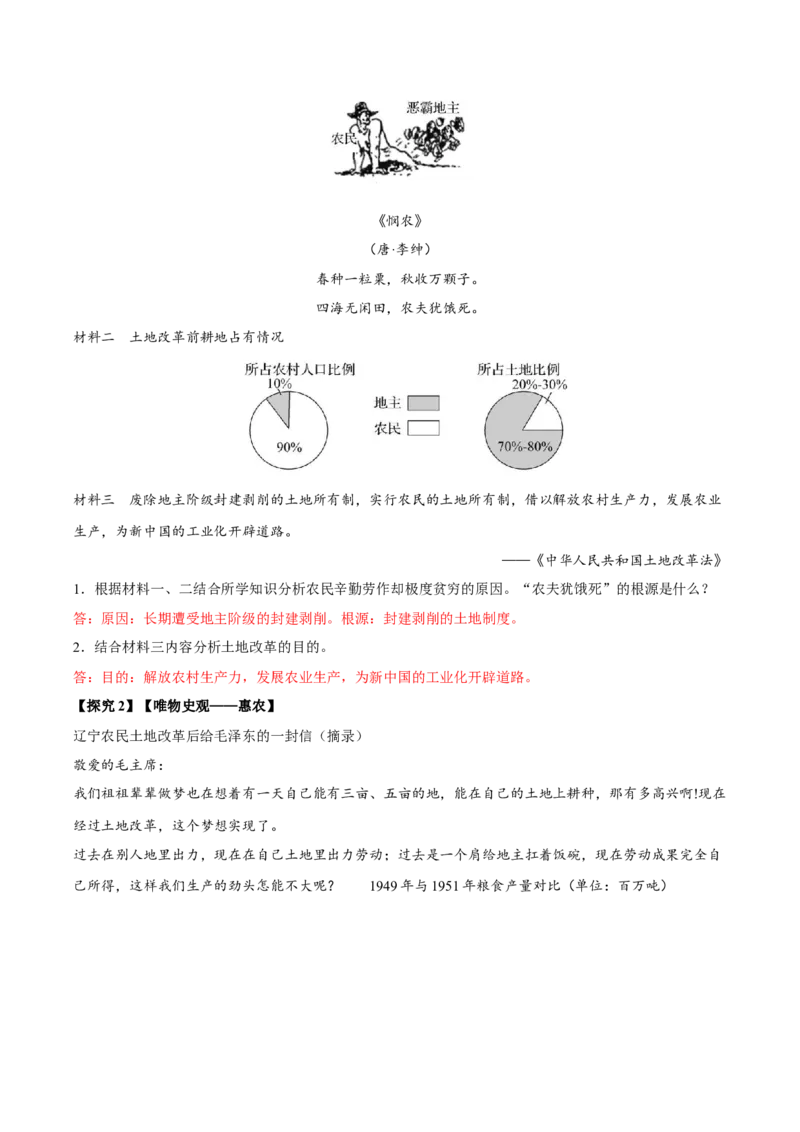 恶霸地主
农民

《悯农》
（唐·李绅）
春种一粒粟，秋收万颗子。
四海无闲田，农夫犹饿死。

材料二　土地改革前耕地占有情况

所占农村人口比例
10%
90%

地主
农民

所占土地比例
20%-30%
70%-80%

材料三　废除地主阶级封建剥削的土地所有制，实行农民的土地所有制，借以解放农村生产力，发展农业生产，为新中国的工业化开辟道路。

——《中华人民共和国土地改革法》

1．根据材料一、二结合所学知识分析农民辛勤劳作却极度贫穷的原因。“农夫犹饿死”的根源是什么？

答：原因：长期遭受地主阶级的封建剥削。根源：封建剥削的土地制度。

2．结合材料三内容分析土地改革的目的。

答：目的：解放农村生产力，发展农业生产，为新中国的工业化开辟道路。

【探究 2】【唯物史观——惠农】

辽宁农民土地改革后给毛泽东的一封信（摘录）

敬爱的毛主席：

我们祖祖辈辈做梦也在想着有一天自己能有三亩、五亩的地，能在自己的土地上耕种，那有多高兴啊!现在经过土地改革，这个梦想实现了。

过去在别人地里出力，现在在自己土地里出力劳动；过去是一个肩给地主扛着饭碗，现在劳动成果完全自己所得，这样我们生产的劲头怎能不大呢？　　1949 年与 1951 年粮食产量对比（单位：百万吨）